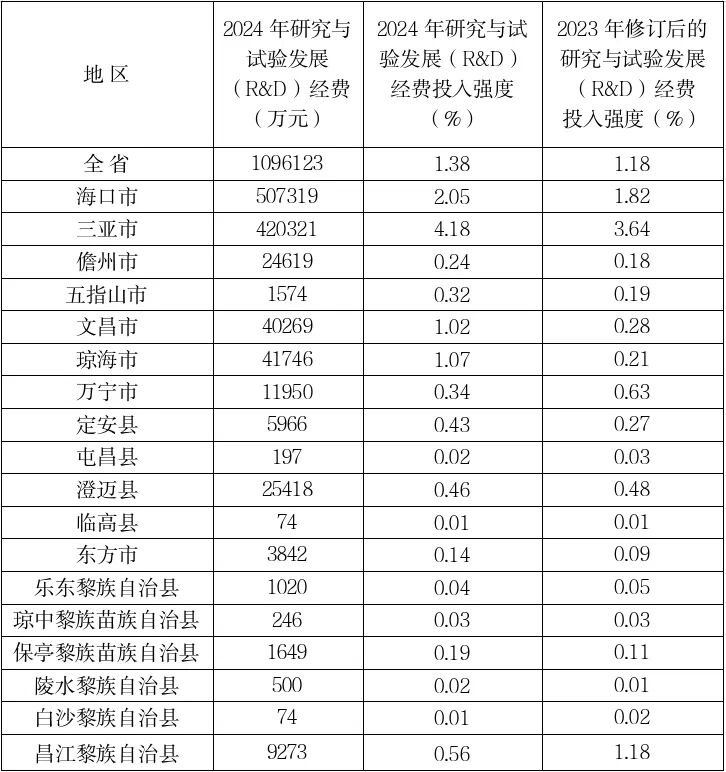 | 地 区 | 2024 年研究与试验发展（R&D）经费（万元） | 2024 年研究与试验发展（R&D）经费投入强度（%） | 2023 年修订后的研究与试验发展（R&D）经费投入强度（%） |
|---|---|---|---|
| 全 省 | 1096123 | 1.38 | 1.18 |
| 海口市 | 507319 | 2.05 | 1.82 |
| 三亚市 | 420321 | 4.18 | 3.64 |
| 儋州市 | 24619 | 0.24 | 0.18 |
| 五指山市 | 1574 | 0.32 | 0.19 |
| 文昌市 | 40269 | 1.02 | 0.28 |
| 琼海市 | 41746 | 1.07 | 0.21 |
| 万宁市 | 11950 | 0.34 | 0.63 |
| 定安县 | 5966 | 0.43 | 0.27 |
| 屯昌县 | 197 | 0.02 | 0.03 |
| 澄迈县 | 25418 | 0.46 | 0.48 |
| 临高县 | 74 | 0.01 | 0.01 |
| 东方市 | 3842 | 0.14 | 0.09 |
| 乐东黎族自治县 | 1020 | 0.04 | 0.05 |
| 琼中黎族苗族自治县 | 246 | 0.03 | 0.03 |
| 保亭黎族苗族自治县 | 1649 | 0.19 | 0.11 |
| 陵水黎族自治县 | 500 | 0.02 | 0.01 |
| 白沙黎族自治县 | 74 | 0.01 | 0.02 |
| 昌江黎族自治县 | 9273 | 0.56 | 1.18 |